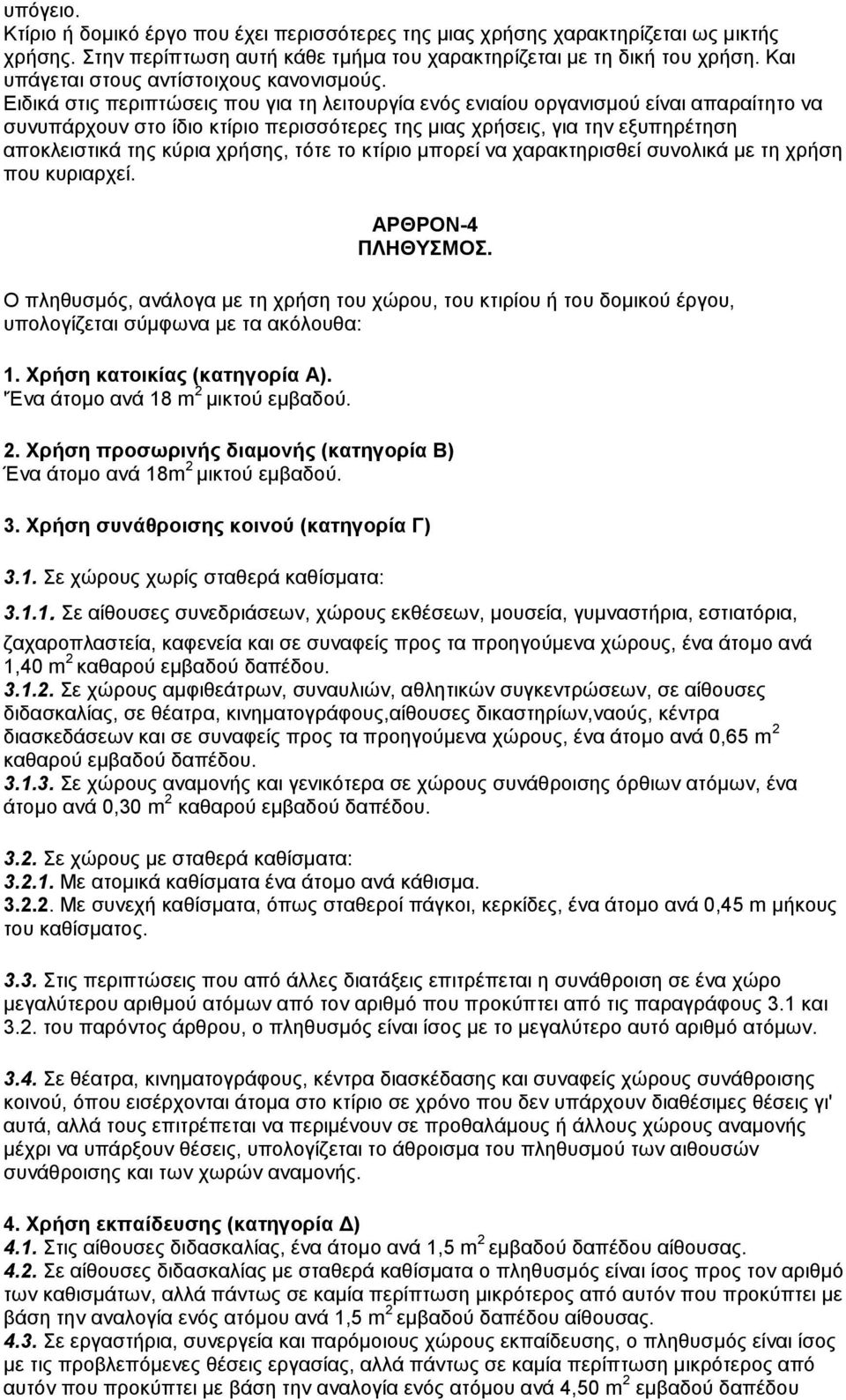 υπόγειο.
Κτίριο ή δομικό έργο που έχει περισσότερες της μιας χρήσης χαρακτηρίζεται ως μικτής χρήσης. Στην περίπτωση αυτή κάθε τμήμα του χαρακτηρίζεται με τη δική του χρήση. Και υπάγεται στους αντίστοιχους κανονισμούς.
Ειδικά στις περιπτώσεις που για τη λειτουργία ενός ενιαίου οργανισμού είναι απαραίτητο να συνυπάρχουν στο ίδιο κτίριο περισσότερες της μιας χρήσεις, για την εξυπηρέτηση αποκλειστικά της κύρια χρήσης, τότε το κτίριο μπορεί να χαρακτηρισθεί συνολικά με τη χρήση που κυριαρχεί.

ΑΡΘΡΟΝ-4
ΠΛΗΘΥΣΜΟΣ.

Ο πληθυσμός, ανάλογα με τη χρήση του χώρου, του κτιρίου ή του δομικού έργου, υπολογίζεται σύμφωνα με τα ακόλουθα:

1. Χρήση κατοικίας (κατηγορία Α).
Ένα άτομο ανά 18 $m^2$ μικτού εμβαδού.

2. Χρήση προσωρινής διαμονής (κατηγορία Β)
Ένα άτομο ανά 18$m^2$ μικτού εμβαδού.

3. Χρήση συνάθροισης κοινού (κατηγορία Γ)

3.1. Σε χώρους χωρίς σταθερά καθίσματα:

3.1.1. Σε αίθουσες συνεδριάσεων, χώρους εκθέσεων, μουσεία, γυμναστήρια, εστιατόρια, ζαχαροπλαστεία, καφενεία και σε συναφείς προς τα προηγούμενα χώρους, ένα άτομο ανά 1,40 $m^2$ καθαρού εμβαδού δαπέδου.
3.1.2. Σε χώρους αμφιθεάτρων, συναυλιών, αθλητικών συγκεντρώσεων, σε αίθουσες διδασκαλίας, σε θέατρα, κινηματογράφους,αίθουσες δικαστηρίων,ναούς, κέντρα διασκεδάσεων και σε συναφείς προς τα προηγούμενα χώρους, ένα άτομο ανά 0,65 $m^2$ καθαρού εμβαδού δαπέδου.
3.1.3. Σε χώρους αναμονής και γενικότερα σε χώρους συνάθροισης όρθιων ατόμων, ένα άτομο ανά 0,30 $m^2$ καθαρού εμβαδού δαπέδου.

3.2. Σε χώρους με σταθερά καθίσματα:
3.2.1. Με ατομικά καθίσματα ένα άτομο ανά κάθισμα.
3.2.2. Με συνεχή καθίσματα, όπως σταθεροί πάγκοι, κερκίδες, ένα άτομο ανά 0,45 m μήκους του καθίσματος.

3.3. Στις περιπτώσεις που από άλλες διατάξεις επιτρέπεται η συνάθροιση σε ένα χώρο μεγαλύτερου αριθμού ατόμων από τον αριθμό που προκύπτει από τις παραγράφους 3.1 και 3.2. του παρόντος άρθρου, ο πληθυσμός είναι ίσος με το μεγαλύτερο αυτό αριθμό ατόμων.

3.4. Σε θέατρα, κινηματογράφους, κέντρα διασκέδασης και συναφείς χώρους συνάθροισης κοινού, όπου εισέρχονται άτομα στο κτίριο σε χρόνο που δεν υπάρχουν διαθέσιμες θέσεις γι' αυτά, αλλά τους επιτρέπεται να περιμένουν σε προθαλάμους ή άλλους χώρους αναμονής μέχρι να υπάρξουν θέσεις, υπολογίζεται το άθροισμα του πληθυσμού των αιθουσών συνάθροισης και των χωρών αναμονής.

4. Χρήση εκπαίδευσης (κατηγορία Δ)
4.1. Στις αίθουσες διδασκαλίας, ένα άτομο ανά 1,5 $m^2$ εμβαδού δαπέδου αίθουσας.
4.2. Σε αίθουσες διδασκαλίας με σταθερά καθίσματα ο πληθυσμός είναι ίσος προς τον αριθμό των καθισμάτων, αλλά πάντως σε καμία περίπτωση μικρότερος από αυτόν που προκύπτει με βάση την αναλογία ενός ατόμου ανά 1,5 $m^2$ εμβαδού δαπέδου αίθουσας.
4.3. Σε εργαστήρια, συνεργεία και παρόμοιους χώρους εκπαίδευσης, ο πληθυσμός είναι ίσος με τις προβλεπόμενες θέσεις εργασίας, αλλά πάντως σε καμία περίπτωση μικρότερος από αυτόν που προκύπτει με βάση την αναλογία ενός ατόμου ανά 4,50 $m^2$ εμβαδού δαπέδου